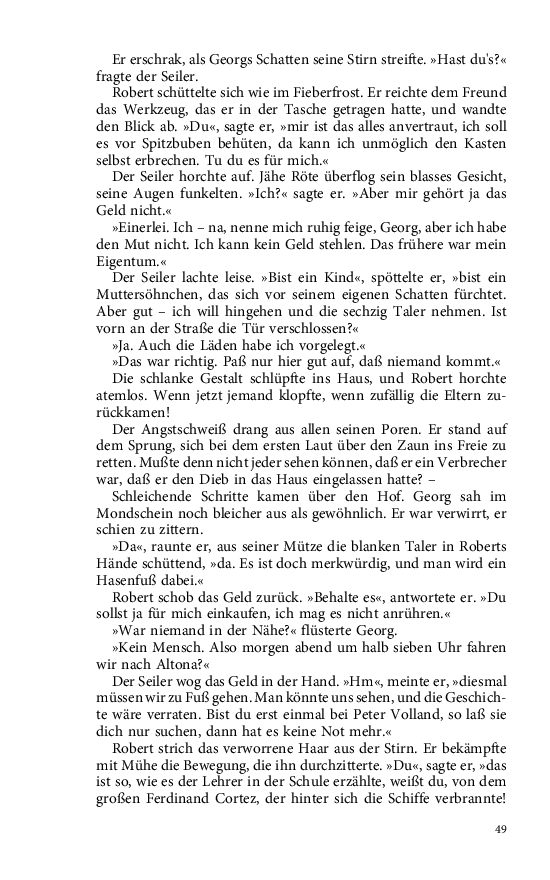 Er erschrak, als Georgs Schatten seine Stirn streifte. »Hast du's?« fragte der Seiler.

Robert schüttelte sich wie im Fieberfrost. Er reichte dem Freund das Werkzeug, das er in der Tasche getragen hatte, und wandte den Blick ab. »Du«, sagte er, »mir ist das alles anvertraut, ich soll es vor Spitzbuben behüten, da kann ich unmöglich den Kasten selbst erbrechen. Tu du es für mich.«

Der Seiler horchte auf. Jähe Röte überflog sein blasses Gesicht, seine Augen funkelten. »Ich?« sagte er. »Aber mir gehört ja das Geld nicht.«

»Einerlei. Ich – na, nenne mich ruhig feige, Georg, aber ich habe den Mut nicht. Ich kann kein Geld stehlen. Das frühere war mein Eigentum.«

Der Seiler lachte leise. »Bist ein Kind«, spöttelte er, »bist ein Muttersöhnchen, das sich vor seinem eigenen Schatten fürchtet. Aber gut – ich will hingehen und die sechzig Taler nehmen. Ist vorn an der Straße die Tür verschlossen?«

»Ja. Auch die Läden habe ich vorgelegt.«

»Das war richtig. Paß nur hier gut auf, daß niemand kommt.«

Die schlanke Gestalt schlüpfte ins Haus, und Robert horchte atemlos. Wenn jetzt jemand klopfte, wenn zufällig die Eltern zurückkamen!

Der Angstschweiß drang aus allen seinen Poren. Er stand auf dem Sprung, sich bei dem ersten Laut über den Zaun ins Freie zu retten. Mußte denn nicht jeder sehen können, daß er ein Verbrecher war, daß er den Dieb in das Haus eingelassen hatte? –

Schleichende Schritte kamen über den Hof. Georg sah im Mondschein noch bleicher aus als gewöhnlich. Er war verwirrt, er schien zu zittern.

»Da«, raunte er, aus seiner Mütze die blanken Taler in Roberts Hände schüttend, »da. Es ist doch merkwürdig, und man wird ein Hasenfuß dabei.«

Robert schob das Geld zurück. »Behalte es«, antwortete er. »Du sollst ja für mich einkaufen, ich mag es nicht anrühren.«

»War niemand in der Nähe?« flüsterte Georg.

»Kein Mensch. Also morgen abend um halb sieben Uhr fahren wir nach Altona?«

Der Seiler wog das Geld in der Hand. »Hm«, meinte er, »diesmal müssen wir zu Fuß gehen. Man könnte uns sehen, und die Geschichte wäre verraten. Bist du erst einmal bei Peter Volland, so laß sie dich nur suchen, dann hat es keine Not mehr.«

Robert strich das verworrene Haar aus der Stirn. Er bekämpfte mit Mühe die Bewegung, die ihn durchzitterte. »Du«, sagte er, »das ist so, wie es der Lehrer in der Schule erzählte, weißt du, von dem großen Ferdinand Cortez, der hinter sich die Schiffe verbrannte!

49